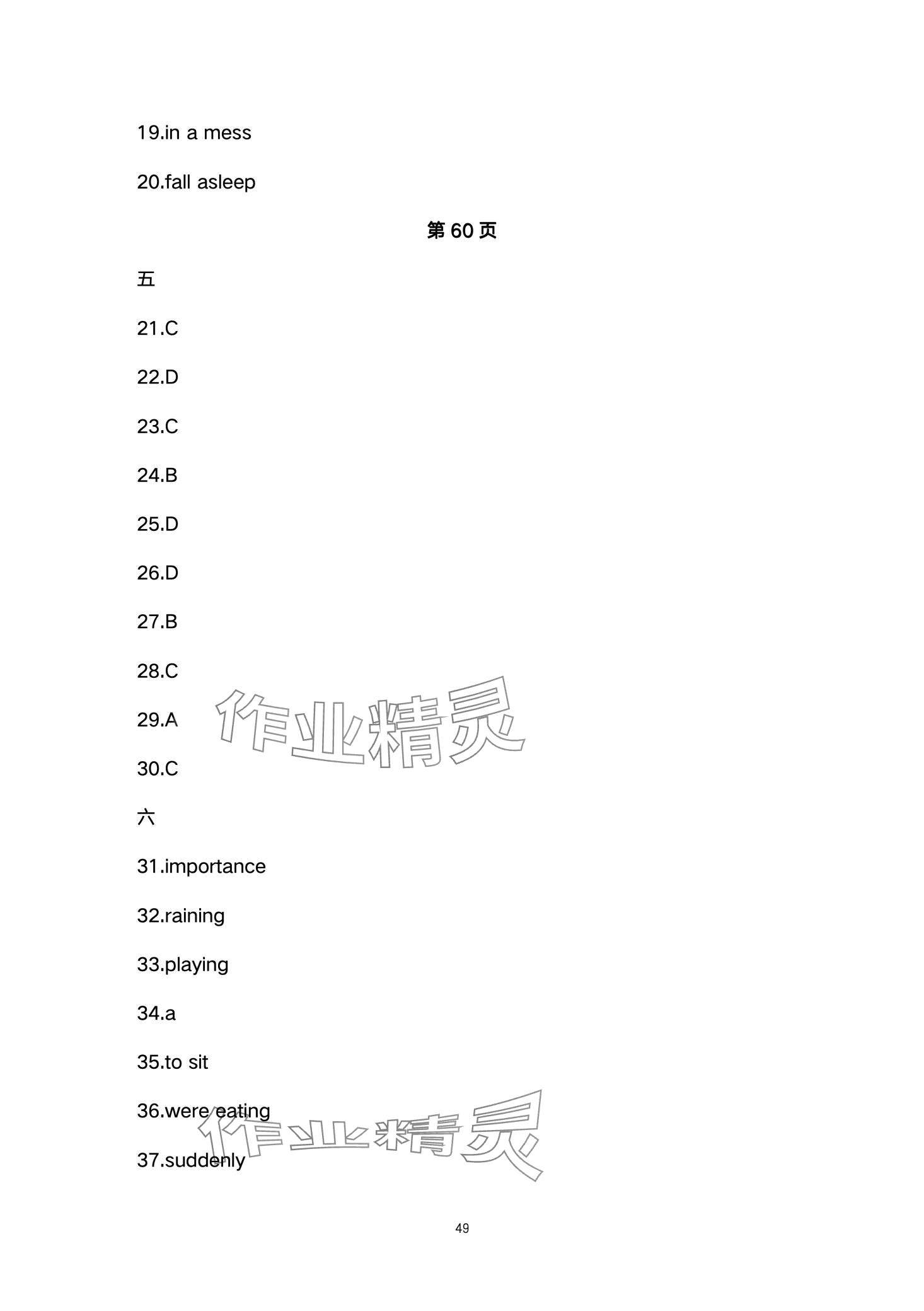 19.in a mess

20.fall asleep

第60页

五

21.C

22.D

23.C

24.B

25.D

26.D

27.B

28.C

29.A

30.C

六

31.importance

32.raining

33.playing

34.a

35.to sit

36.were eating

37.suddenly

49

作业精灵